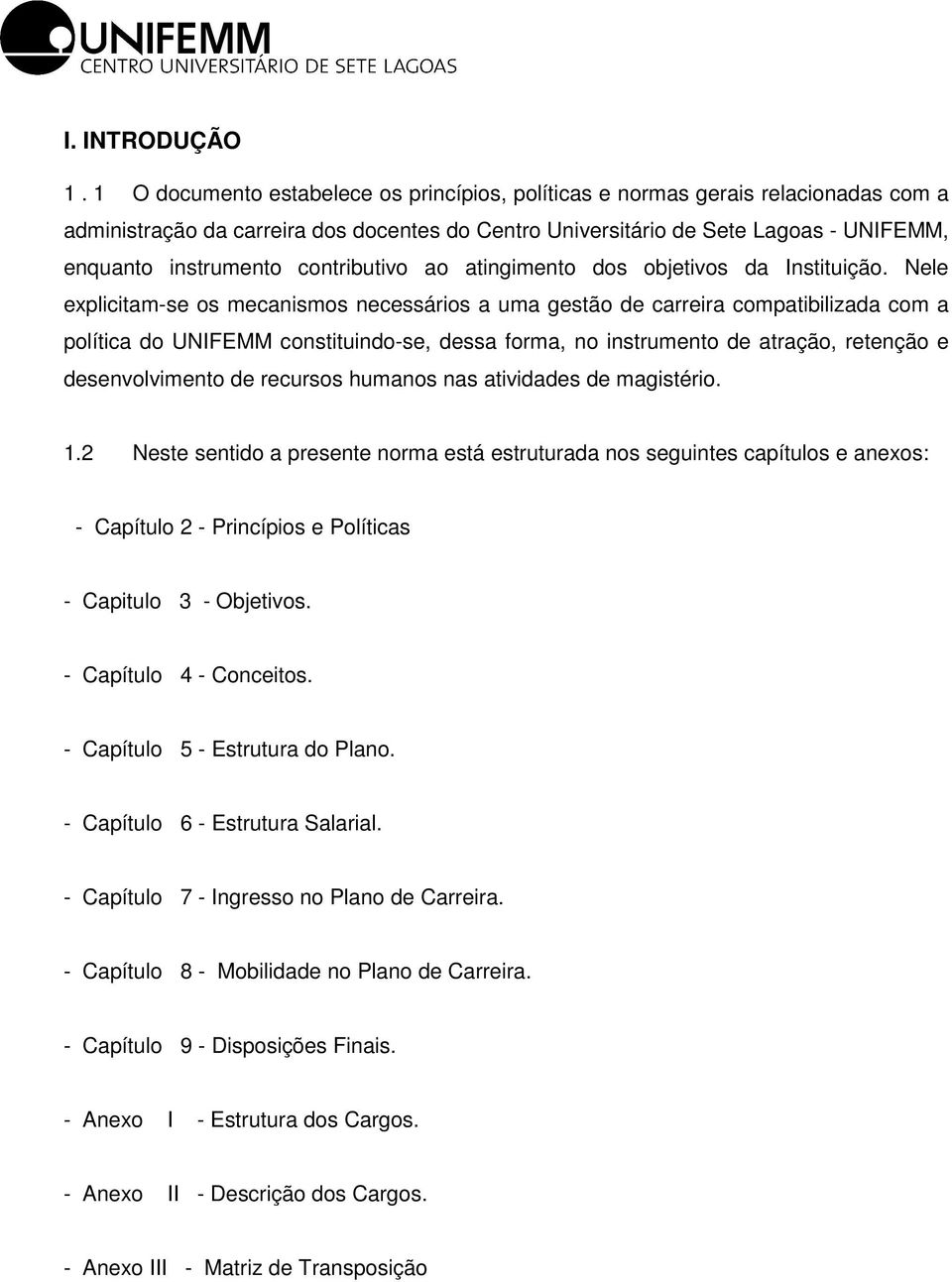 UNIFEMM
CENTRO UNIVERSITÁRIO DE SETE LAGOAS

I. INTRODUÇÃO

1 . 1 O documento estabelece os princípios, políticas e normas gerais relacionadas com a administração da carreira dos docentes do Centro Universitário de Sete Lagoas - UNIFEMM, enquanto instrumento contributivo ao atingimento dos objetivos da Instituição. Nele explicitam-se os mecanismos necessários a uma gestão de carreira compatibilizada com a política do UNIFEMM constituindo-se, dessa forma, no instrumento de atração, retenção e desenvolvimento de recursos humanos nas atividades de magistério.

1.2 Neste sentido a presente norma está estruturada nos seguintes capítulos e anexos:

- Capítulo 2 - Princípios e Políticas

- Capitulo 3 - Objetivos.

- Capítulo 4 - Conceitos.

- Capítulo 5 - Estrutura do Plano.

- Capítulo 6 - Estrutura Salarial.

- Capítulo 7 - Ingresso no Plano de Carreira.

- Capítulo 8 - Mobilidade no Plano de Carreira.

- Capítulo 9 - Disposições Finais.

- Anexo I - Estrutura dos Cargos.

- Anexo II - Descrição dos Cargos.

- Anexo III - Matriz de Transposição